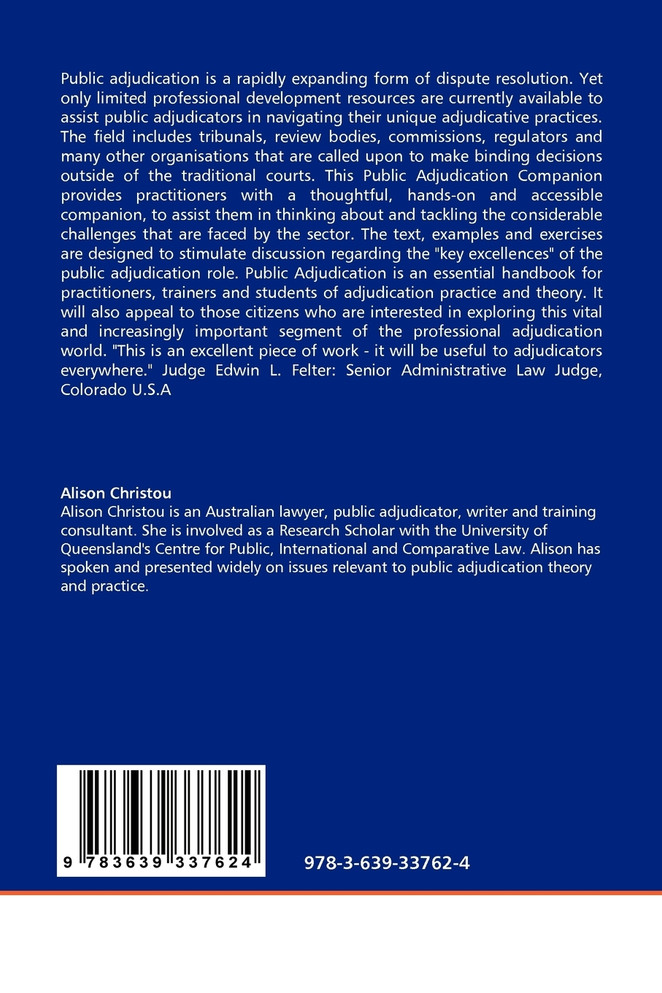 Public adjudication is a rapidly expanding form of dispute resolution. Yet only limited professional development resources are currently available to assist public adjudicators in navigating their unique adjudicative practices. The field includes tribunals, review bodies, commissions, regulators and many other organisations that are called upon to make binding decisions outside of the traditional courts. This Public Adjudication Companion provides practitioners with a thoughtful, hands-on and accessible companion, to assist them in thinking about and tackling the considerable challenges that are faced by the sector. The text, examples and exercises are designed to stimulate discussion regarding the "key excellences" of the public adjudication role. Public Adjudication is an essential handbook for practitioners, trainers and students of adjudication practice and theory. It will also appeal to those citizens who are interested in exploring this vital and increasingly important segment of the professional adjudication world. "This is an excellent piece of work - it will be useful to adjudicators everywhere." Judge Edwin L. Felter: Senior Administrative Law Judge, Colorado U.S.A

Alison Christou
Alison Christou is an Australian lawyer, public adjudicator, writer and training consultant. She is involved as a Research Scholar with the University of Queensland's Centre for Public, International and Comparative Law. Alison has spoken and presented widely on issues relevant to public adjudication theory and practice.

9 783639 337624

978-3-639-33762-4